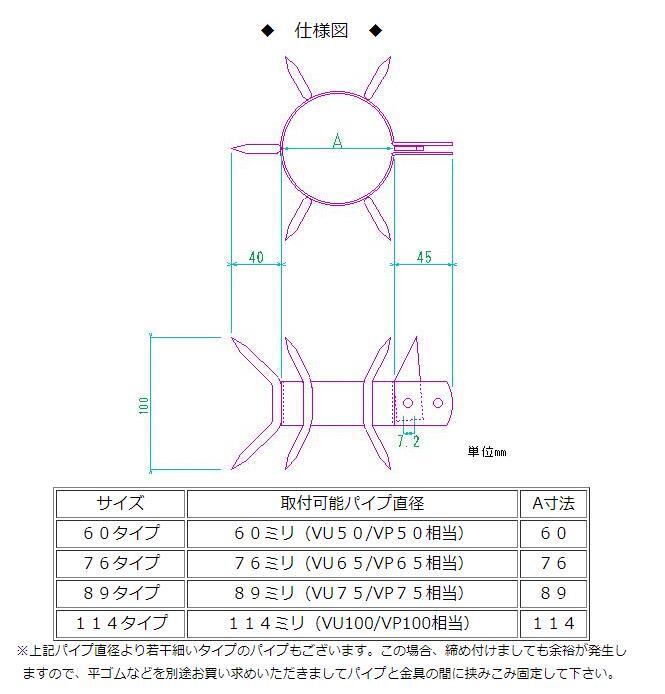 ◆ 仕様図 ◆

A

40

45

100

7.2

単位㎜

| サイズ | 取付可能パイプ直径 | A寸法 |
|---|---|---|
| ６０タイプ | ６０ミリ（VU５０/VP５０相当） | ６０ |
| ７６タイプ | ７６ミリ（VU６５/VP６５相当） | ７６ |
| ８９タイプ | ８９ミリ（VU７５/VP７５相当） | ８９ |
| １１４タイプ | １１４ミリ（VU100/VP100相当） | １１４ |

※上記パイプ直径より若干細いタイプのパイプもございます。この場合、締め付けましても余裕が発生しますので、平ゴムなどを別途お買い求めいただきましてパイプと金具の間に挟みこみ固定して下さい。